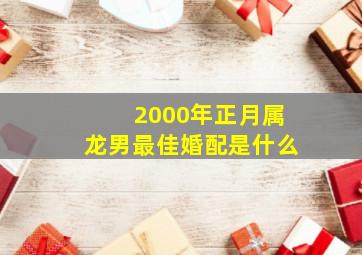 2000年正月属龙男最佳婚配是什么